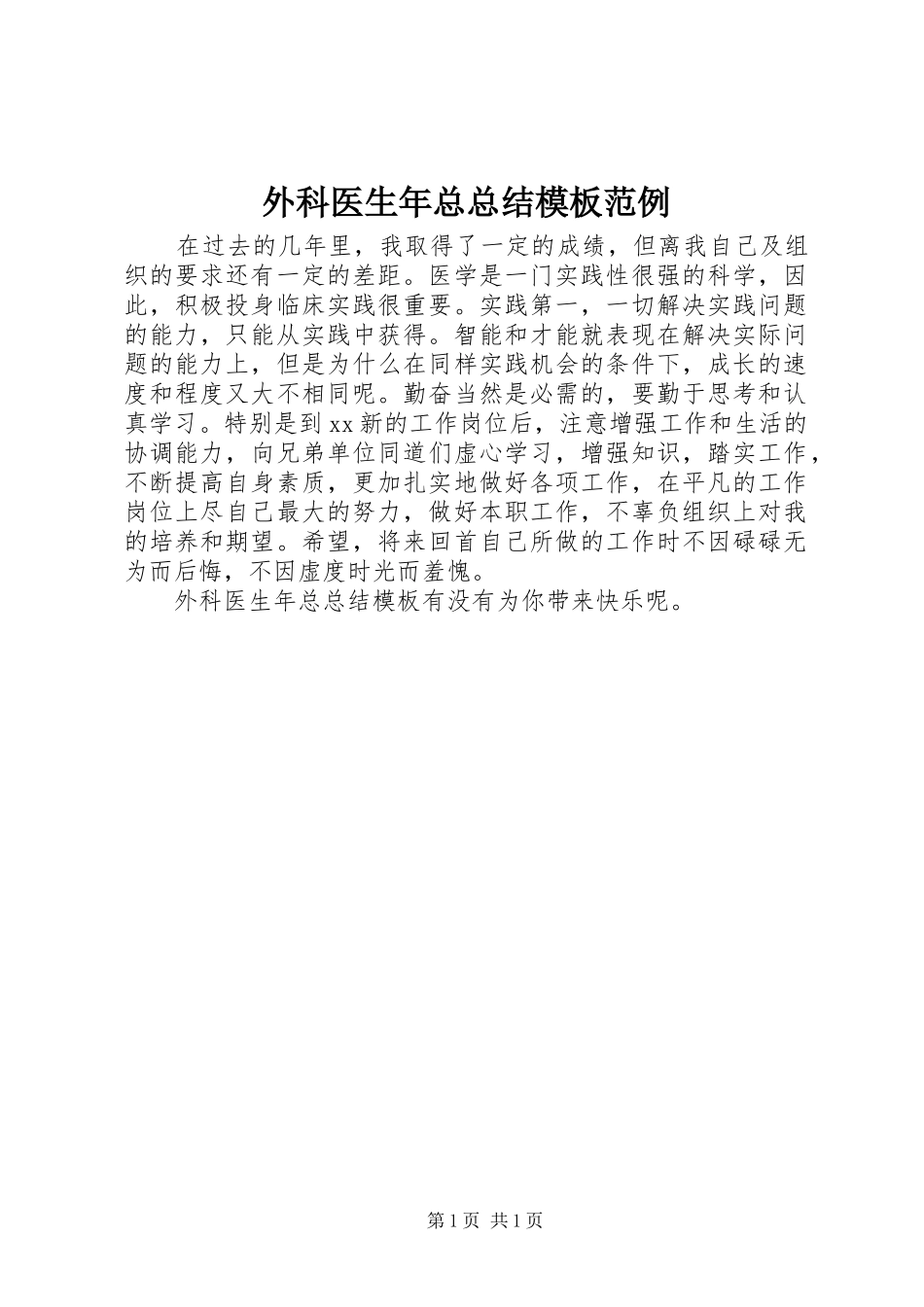 外科医生年总总结模板范例

在过去的几年里，我取得了一定的成绩，但离我自己及组织的要求还有一定的差距。医学是一门实践性很强的科学，因此，积极投身临床实践很重要。实践第一，一切解决实践问题的能力，只能从实践中获得。智能和才能就表现在解决实际问题的能力上，但是为什么在同样实践机会的条件下，成长的速度和程度又大不相同呢。勤奋当然是必需的，要勤于思考和认真学习。特别是到xx新的工作岗位后，注意增强工作和生活的协调能力，向兄弟单位同道们虚心学习，增强知识，踏实工作，不断提高自身素质，更加扎实地做好各项工作，在平凡的工作岗位上尽自己最大的努力，做好本职工作，不辜负组织上对我的培养和期望。希望，将来回首自己所做的工作时不因碌碌无为而后悔，不因虚度时光而羞愧。

外科医生年总总结模板有没有为你带来快乐呢。

第1页 共1页